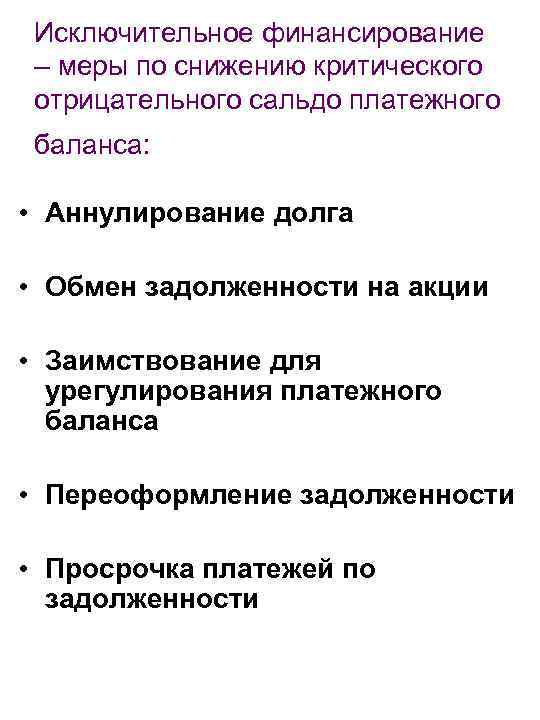 Исключительное финансирование – меры по снижению критического отрицательного сальдо платежного баланса:

• Аннулирование долга

• Обмен задолженности на акции

• Заимствование для урегулирования платежного баланса

• Переоформление задолженности

• Просрочка платежей по задолженности